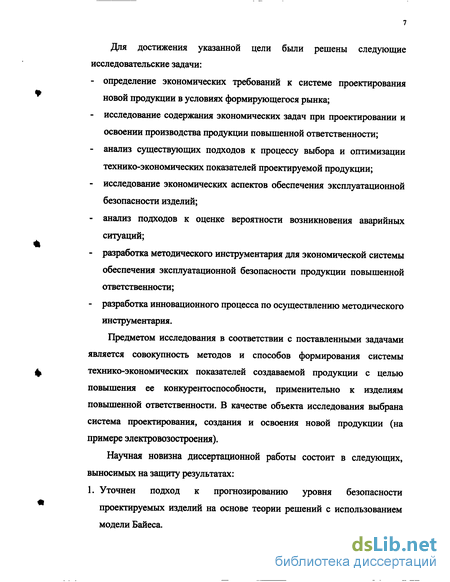 7

Для достижения указанной цели были решены следующие исследовательские задачи:

- определение экономических требований к системе проектирования новой продукции в условиях формирующегося рынка;
- исследование содержания экономических задач при проектировании и освоении производства продукции повышенной ответственности;
- анализ существующих подходов к процессу выбора и оптимизации технико-экономических показателей проектируемой продукции;
- исследование экономических аспектов обеспечения эксплуатационной безопасности изделий;
- анализ подходов к оценке вероятности возникновения аварийных ситуаций;
- разработка методического инструментария для экономической системы обеспечения эксплуатационной безопасности продукции повышенной ответственности;
- разработка инновационного процесса по осуществлению методического инструментария.

Предметом исследования в соответствии с поставленными задачами является совокупность методов и способов формирования системы технико-экономических показателей создаваемой продукции с целью повышения ее конкурентоспособности, применительно к изделиям повышенной ответственности. В качестве объекта исследования выбрана система проектирования, создания и освоения новой продукции (на примере электровозостроения).

Научная новизна диссертационной работы состоит в следующих, выносимых на защиту результатах:

1. Уточнен подход к прогнозированию уровня безопасности проектируемых изделий на основе теории решений с использованием модели Байеса.

dsLib.net
библиотека диссертаций